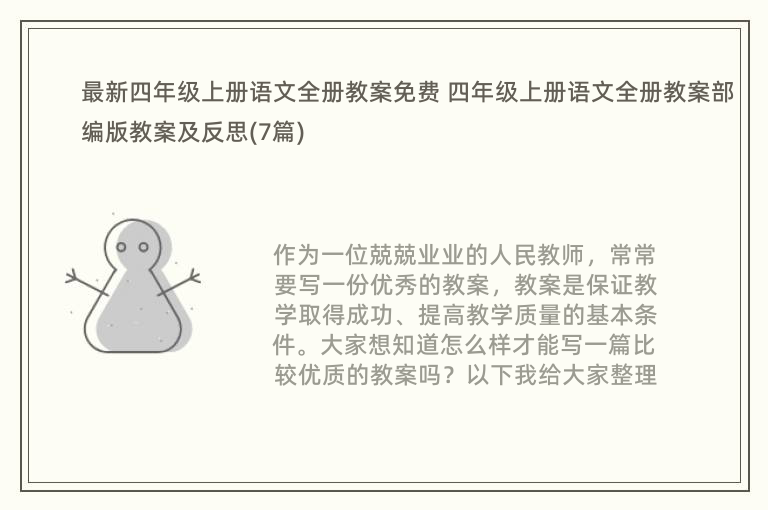 最新四年级上册语文全册教案免费 四年级上册语文全册教案部编版教案及反思(7篇)

作为一位兢兢业业的人民教师，常常要写一份优秀的教案，教案是保证教学取得成功、提高教学质量的基本条件。大家想知道怎么样才能写一篇比较优质的教案吗？以下我给大家整理